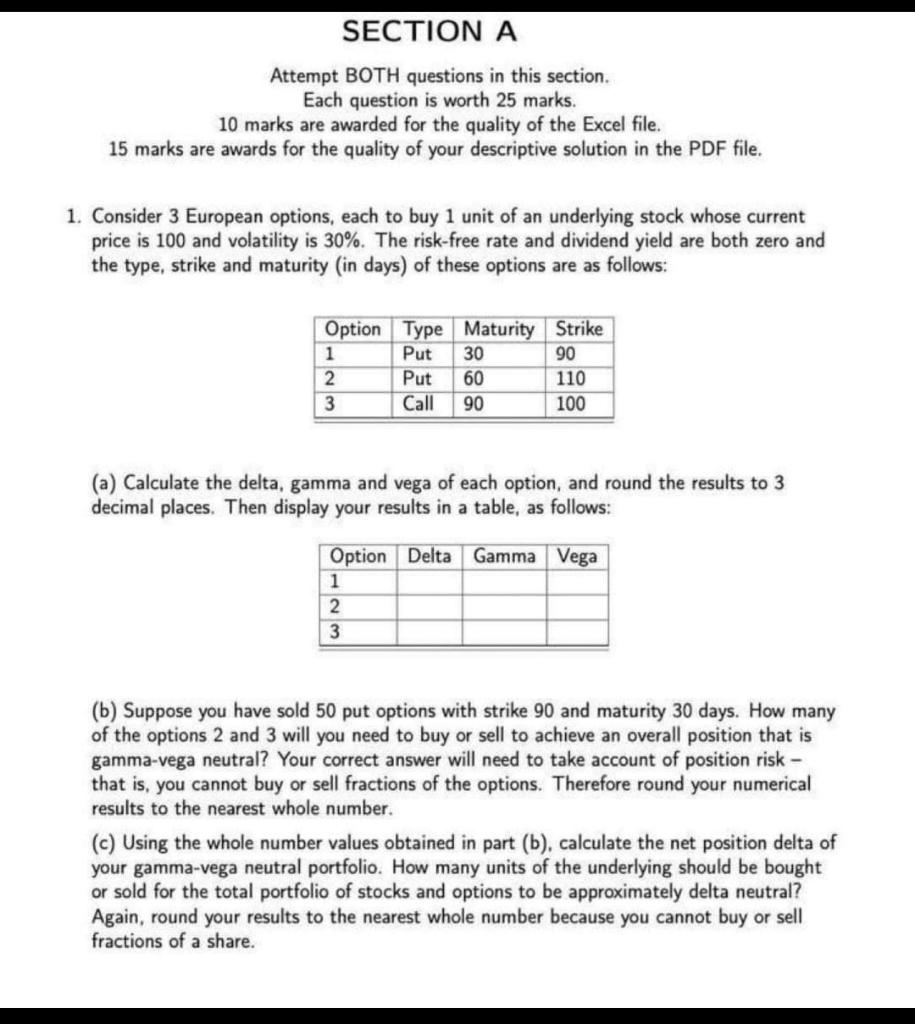 SECTION A

Attempt BOTH questions in this section.
Each question is worth 25 marks.
10 marks are awarded for the quality of the Excel file.
15 marks are awards for the quality of your descriptive solution in the PDF file.

1. Consider 3 European options, each to buy 1 unit of an underlying stock whose current price is 100 and volatility is 30%. The risk-free rate and dividend yield are both zero and the type, strike and maturity (in days) of these options are as follows:

| Option | Type | Maturity | Strike |
|---|---|---|---|
| 1 | Put | 30 | 90 |
| 2 | Put | 60 | 110 |
| 3 | Call | 90 | 100 |

(a) Calculate the delta, gamma and vega of each option, and round the results to 3 decimal places. Then display your results in a table, as follows:

| Option | Delta | Gamma | Vega |
|---|---|---|---|
| 1 | | | |
| 2 | | | |
| 3 | | | |

(b) Suppose you have sold 50 put options with strike 90 and maturity 30 days. How many of the options 2 and 3 will you need to buy or sell to achieve an overall position that is gamma-vega neutral? Your correct answer will need to take account of position risk – that is, you cannot buy or sell fractions of the options. Therefore round your numerical results to the nearest whole number.

(c) Using the whole number values obtained in part (b), calculate the net position delta of your gamma-vega neutral portfolio. How many units of the underlying should be bought or sold for the total portfolio of stocks and options to be approximately delta neutral? Again, round your results to the nearest whole number because you cannot buy or sell fractions of a share.